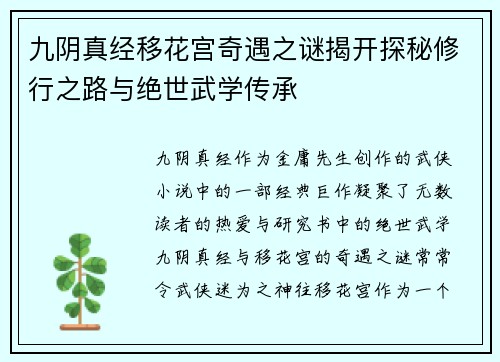 九阴真经移花宫奇遇之谜揭开探秘修行之路与绝世武学传承

九阴真经作为金庸先生创作的武侠小说中的一部经典巨作凝聚了无数读者的热爱与研究书中的绝世武学九阴真经与移花宫的奇遇之谜常常令武侠迷为之神往移花宫作为一个